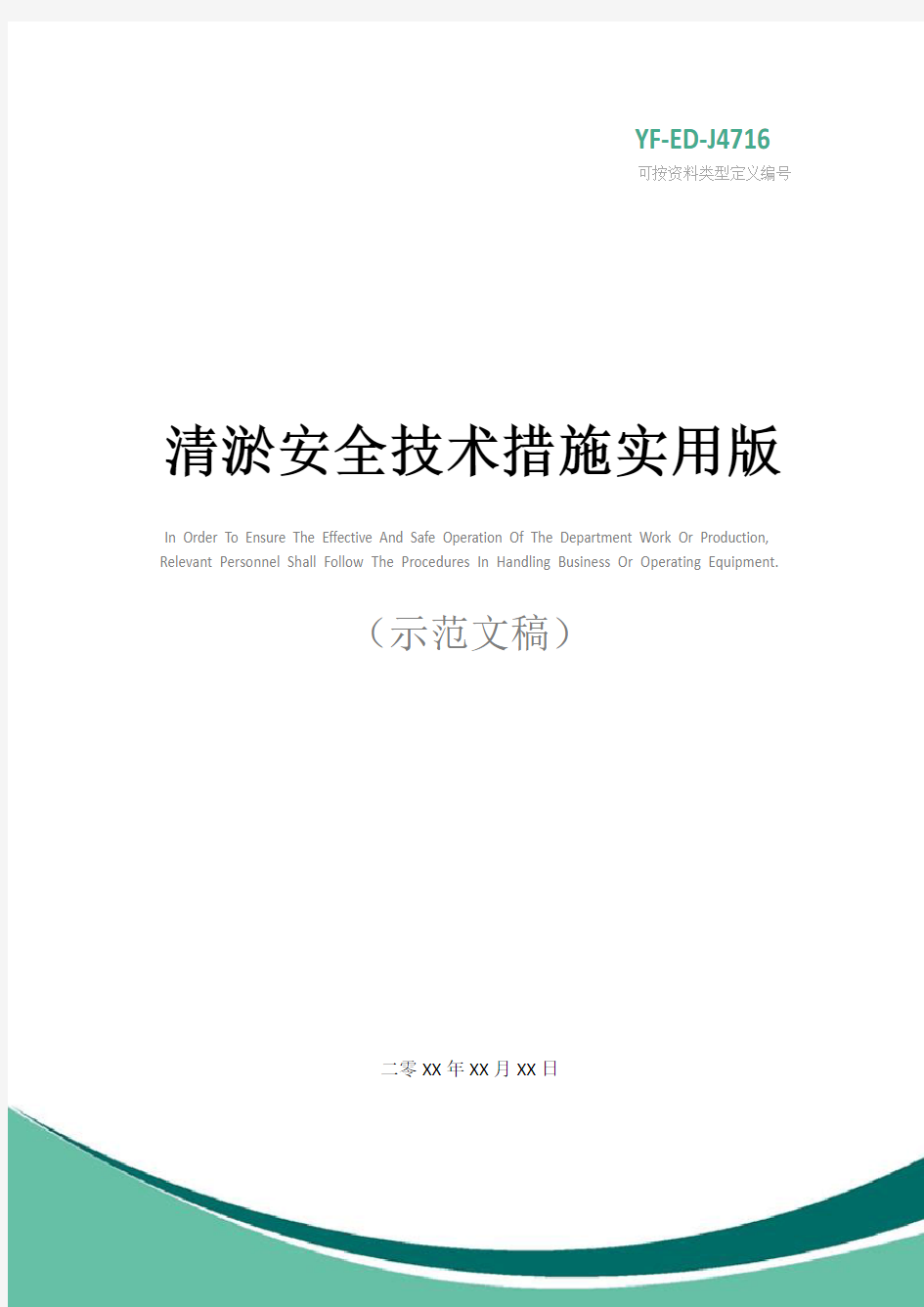 YF-ED-J4716
可按资料类型定义编号

清淤安全技术措施实用版

In Order To Ensure The Effective And Safe Operation Of The Department Work Or Production, Relevant Personnel Shall Follow The Procedures In Handling Business Or Operating Equipment.

（示范文稿）

二零XX年XX月XX日